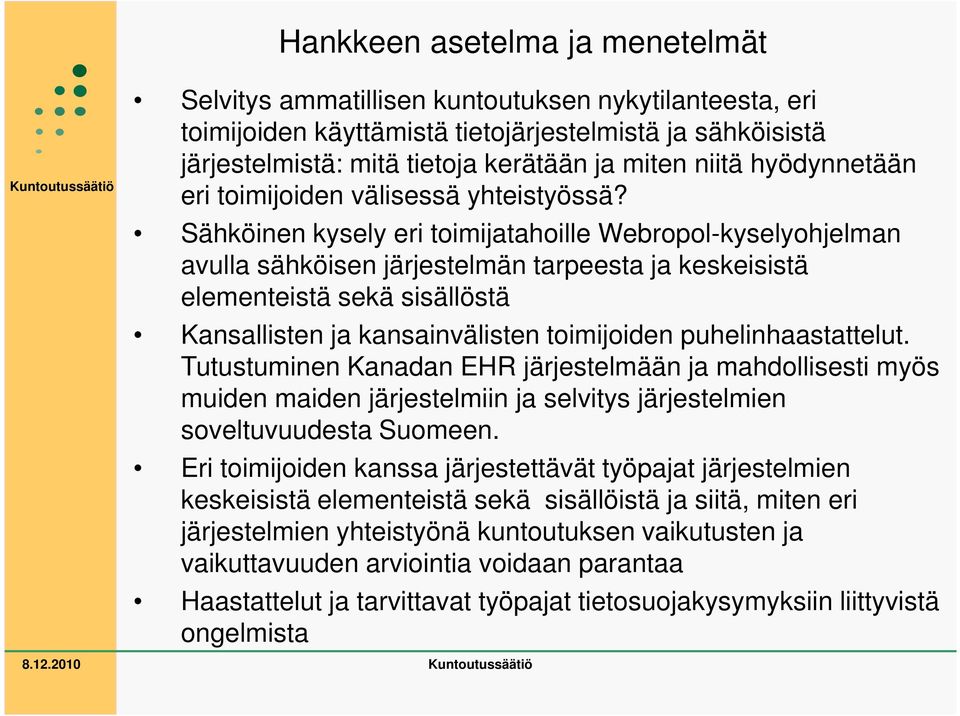 Kuntoutussäätiö

Hankkeen asetelma ja menetelmät

• Selvitys ammatillisen kuntoutuksen nykytilanteesta, eri toimijoiden käyttämistä tietojärjestelmistä ja sähköisistä järjestelmistä: mitä tietoja kerätään ja miten niitä hyödynnetään eri toimijoiden välisessä yhteistyössä?

• Sähköinen kysely eri toimijatahoille Webropol-kyselyohjelman avulla sähköisen järjestelmän tarpeesta ja keskeisistä elementeistä sekä sisällöstä

• Kansallisten ja kansainvälisten toimijoiden puhelinhaastattelut. Tutustuminen Kanadan EHR järjestelmään ja mahdollisesti myös muiden maiden järjestelmiin ja selvitys järjestelmien soveltuvuudesta Suomeen.

• Eri toimijoiden kanssa järjestettävät työpajat järjestelmien keskeisistä elementeistä sekä sisällöistä ja siitä, miten eri järjestelmien yhteistyönä kuntoutuksen vaikutusten ja vaikuttavuuden arviointia voidaan parantaa

• Haastattelut ja tarvittavat työpajat tietosuojakysymyksiin liittyvistä ongelmista

8.12.2010

Kuntoutussäätiö